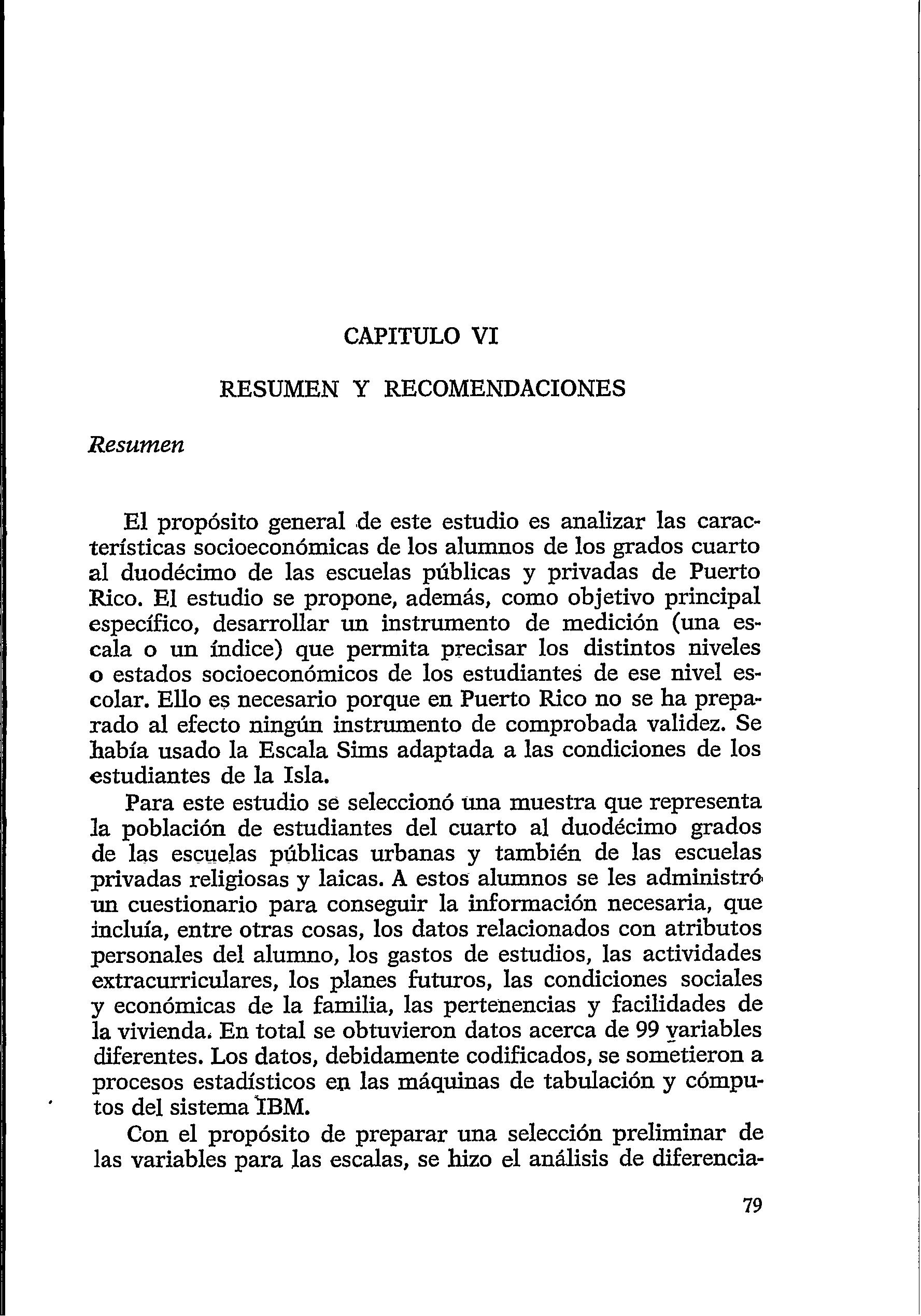 CAPITULO VI

RESUMEN Y RECOMENDACIONES

Resumen

El propósito general de este estudio es analizar las características socioeconómicas de los alumnos de los grados cuarto al duodécimo de las escuelas públicas y privadas de Puerto Rico. El estudio se propone, además, como objetivo principal específico, desarrollar un instrumento de medición (una escala o un índice) que permita precisar los distintos niveles o estados socioeconómicos de los estudiantes de ese nivel escolar. Ello es necesario porque en Puerto Rico no se ha preparado al efecto ningún instrumento de comprobada validez. Se había usado la Escala Sims adaptada a las condiciones de los estudiantes de la Isla.

Para este estudio se seleccionó una muestra que representa la población de estudiantes del cuarto al duodécimo grados de las escuelas públicas urbanas y también de las escuelas privadas religiosas y laicas. A estos alumnos se les administró un cuestionario para conseguir la información necesaria, que incluía, entre otras cosas, los datos relacionados con atributos personales del alumno, los gastos de estudios, las actividades extracurriculares, los planes futuros, las condiciones sociales y económicas de la familia, las pertenencias y facilidades de la vivienda. En total se obtuvieron datos acerca de 99 variables diferentes. Los datos, debidamente codificados, se sometieron a procesos estadísticos en las máquinas de tabulación y cómputos del sistema IBM.

Con el propósito de preparar una selección preliminar de las variables para las escalas, se hizo el análisis de diferencia-

79